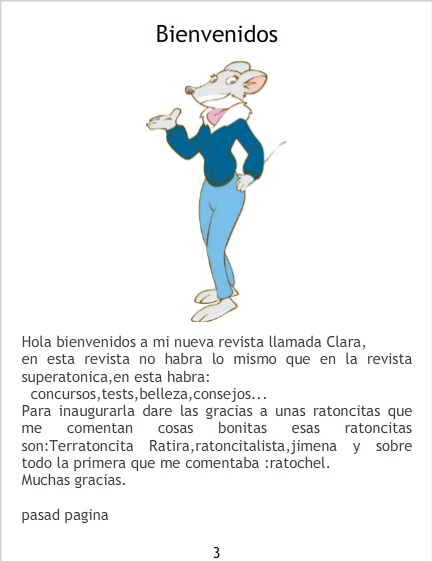 Bienvenidos

Hola bienvenidos a mi nueva revista llamada Clara,
en esta revista no habra lo mismo que en la revista superatonica,en esta habra:
concursos,tests,belleza,consejos...
Para inaugurarla dare las gracias a unas ratoncitas que me comentan cosas bonitas esas ratoncitas son:Terratoncita Ratira,ratoncitalista,jimena y sobre todo la primera que me comentaba :ratochel.
Muchas gracias.

pasad pagina

3